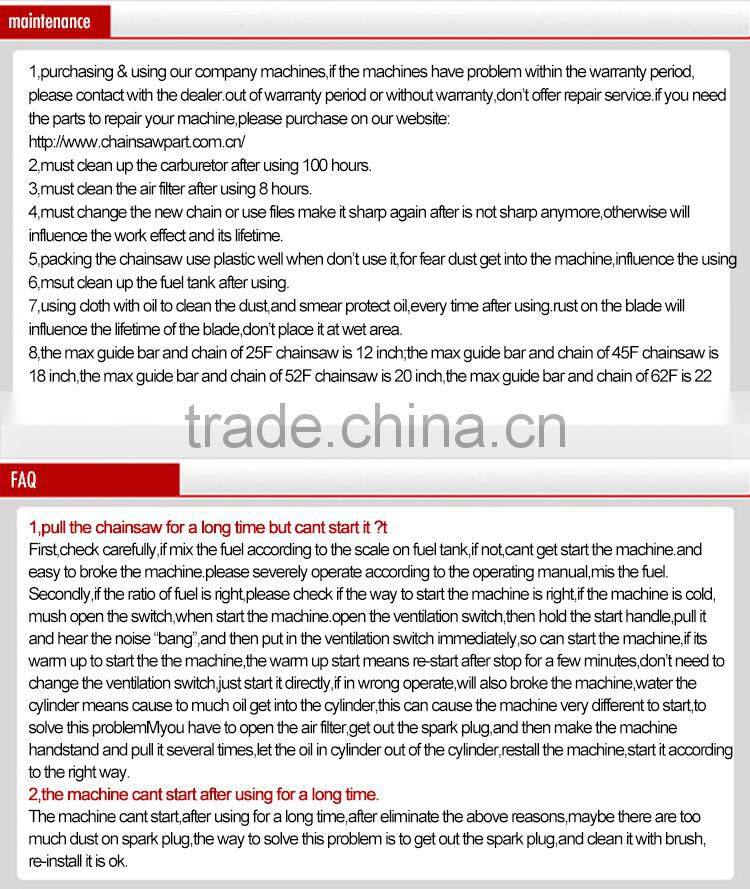 maintenance

1,purchasing & using our company machines,if the machines have problem within the warranty period, please contact with the dealer.out of warranty period or without warranty,don't offer repair service.if you need the parts to repair your machine,please purchase on our website:
http://www.chainsawpart.com.cn/
2,must clean up the carburetor after using 100 hours.
3,must clean the air filter after using 8 hours.
4,must change the new chain or use files make it sharp again after is not sharp anymore,otherwise will influence the work effect and its lifetime.
5,packing the chainsaw use plastic well when don't use it,for fear dust get into the machine,influence the using
6,msut clean up the fuel tank after using.
7,using cloth with oil to clean the dust,and smear protect oil,every time after using.rust on the blade will influence the lifetime of the blade,don't place it at wet area.
8,the max guide bar and chain of 25F chainsaw is 12 inch;the max guide bar and chain of 45F chainsaw is 18 inch,the max guide bar and chain of 52F chainsaw is 20 inch,the max guide bar and chain of 62F is 22

trade.china.cn

FAQ

1,pull the chainsaw for a long time but cant start it ?t
First,check carefully,if mix the fuel according to the scale on fuel tank,if not,cant get start the machine.and easy to broke the machine.please severely operate according to the operating manual,mis the fuel. Secondly,if the ratio of fuel is right,please check if the way to start the machine is right,if the machine is cold, mush open the switch,when start the machine.open the ventilation switch,then hold the start handle,pull it and hear the noise "bang",and then put in the ventilation switch immediately,so can start the machine,if its warm up to start the the machine,the warm up start means re-start after stop for a few minutes,don't need to change the ventilation switch,just start it directly,if in wrong operate,will also broke the machine,water the cylinder means cause to much oil get into the cylinder,this can cause the machine very different to start,to solve this problemMyou have to open the air filter,get out the spark plug,and then make the machine handstand and pull it several times,let the oil in cylinder out of the cylinder,restall the machine,start it according to the right way.
2,the machine cant start after using for a long time.
The machine cant start,after using for a long time,after eliminate the above reasons,maybe there are too much dust on spark plug,the way to solve this problem is to get out the spark plug,and clean it with brush, re-install it is ok.